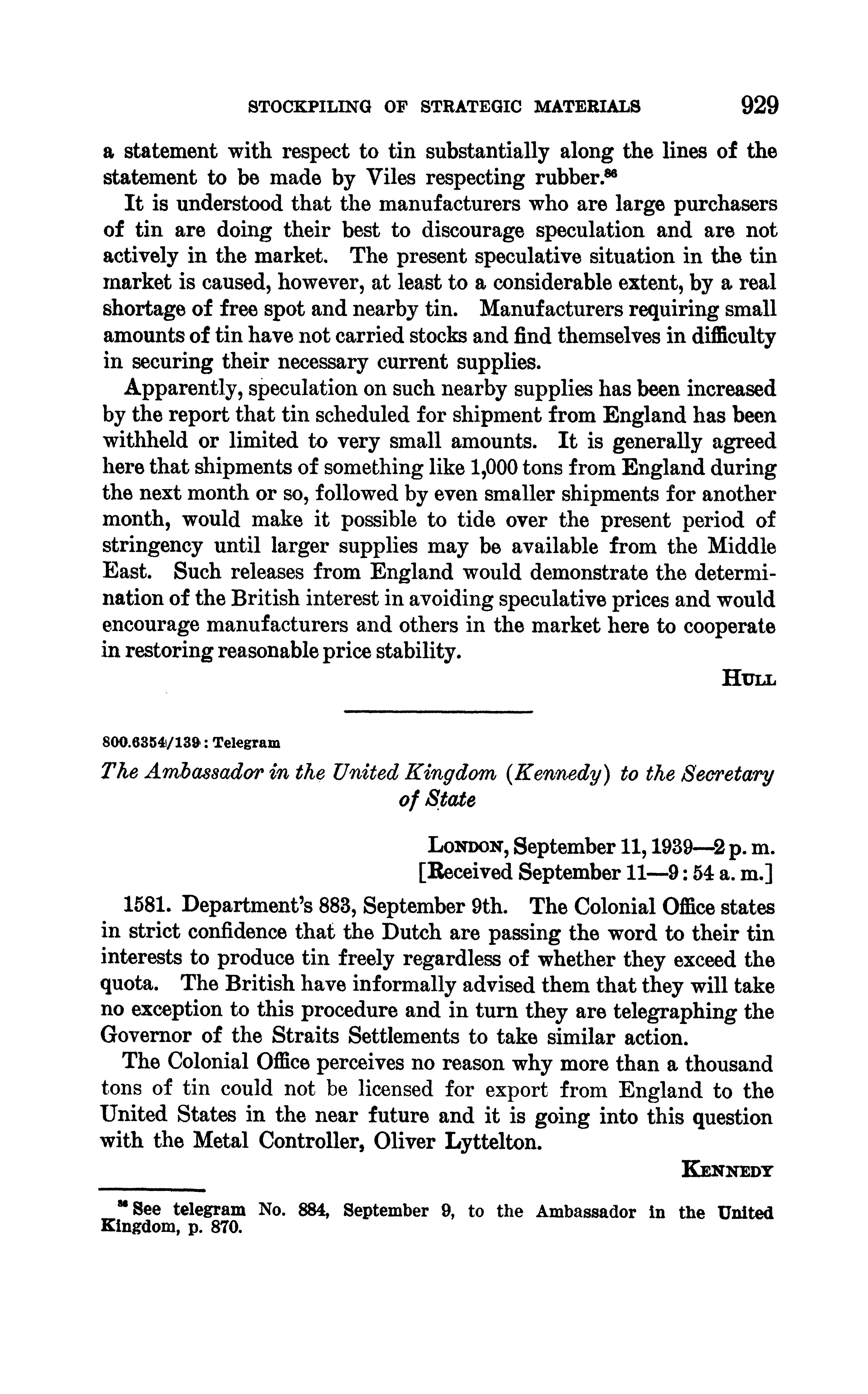 STOCKPILING OF STRATEGIC MATERIALS 929

a statement with respect to tin substantially along the lines of the statement to be made by Viles respecting rubber.$^{86}$

It is understood that the manufacturers who are large purchasers of tin are doing their best to discourage speculation and are not actively in the market. The present speculative situation in the tin market is caused, however, at least to a considerable extent, by a real shortage of free spot and nearby tin. Manufacturers requiring small amounts of tin have not carried stocks and find themselves in difficulty in securing their necessary current supplies.

Apparently, speculation on such nearby supplies has been increased by the report that tin scheduled for shipment from England has been withheld or limited to very small amounts. It is generally agreed here that shipments of something like 1,000 tons from England during the next month or so, followed by even smaller shipments for another month, would make it possible to tide over the present period of stringency until larger supplies may be available from the Middle East. Such releases from England would demonstrate the determination of the British interest in avoiding speculative prices and would encourage manufacturers and others in the market here to cooperate in restoring reasonable price stability.

HULL

800.6354/139: Telegram

The Ambassador in the United Kingdom (Kennedy) to the Secretary of State

LONDON, September 11, 1939—2 p. m.
[Received September 11—9:54 a. m.]

1581. Department's 883, September 9th. The Colonial Office states in strict confidence that the Dutch are passing the word to their tin interests to produce tin freely regardless of whether they exceed the quota. The British have informally advised them that they will take no exception to this procedure and in turn they are telegraphing the Governor of the Straits Settlements to take similar action.

The Colonial Office perceives no reason why more than a thousand tons of tin could not be licensed for export from England to the United States in the near future and it is going into this question with the Metal Controller, Oliver Lyttelton.

KENNEDY

$^{86}$ See telegram No. 884, September 9, to the Ambassador in the United Kingdom, p. 870.